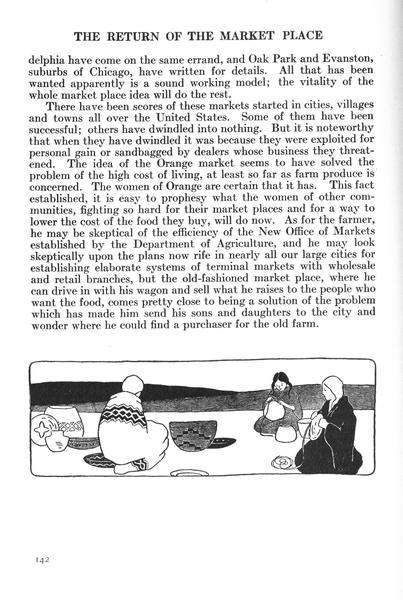 THE RETURN OF THE MARKET PLACE

delphia have come on the same errand, and Oak Park and Evanston, suburbs of Chicago, have written for details. All that has been wanted apparently is a sound working model; the vitality of the whole market place idea will do the rest.

There have been scores of these markets started in cities, villages and towns all over the United States. Some of them have been successful; others have dwindled into nothing. But it is noteworthy that when they have dwindled it was because they were exploited for personal gain or sandbagged by dealers whose business they threatened. The idea of the Orange market seems to have solved the problem of the high cost of living, at least so far as farm produce is concerned. The women of Orange are certain that it has. This fact established, it is easy to prophesy what the women of other communities, fighting so hard for their market places and for a way to lower the cost of the food they buy, will do now. As for the farmer, he may be skeptical of the efficiency of the New Office of Markets established by the Department of Agriculture, and he may look skeptically upon the plans now rife in nearly all our large cities for establishing elaborate systems of terminal markets with wholesale and retail branches, but the old-fashioned market place, where he can drive in with his wagon and sell what he raises to the people who want the food, comes pretty close to being a solution of the problem which has made him send his sons and daughters to the city and wonder where he could find a purchaser for the old farm.

142